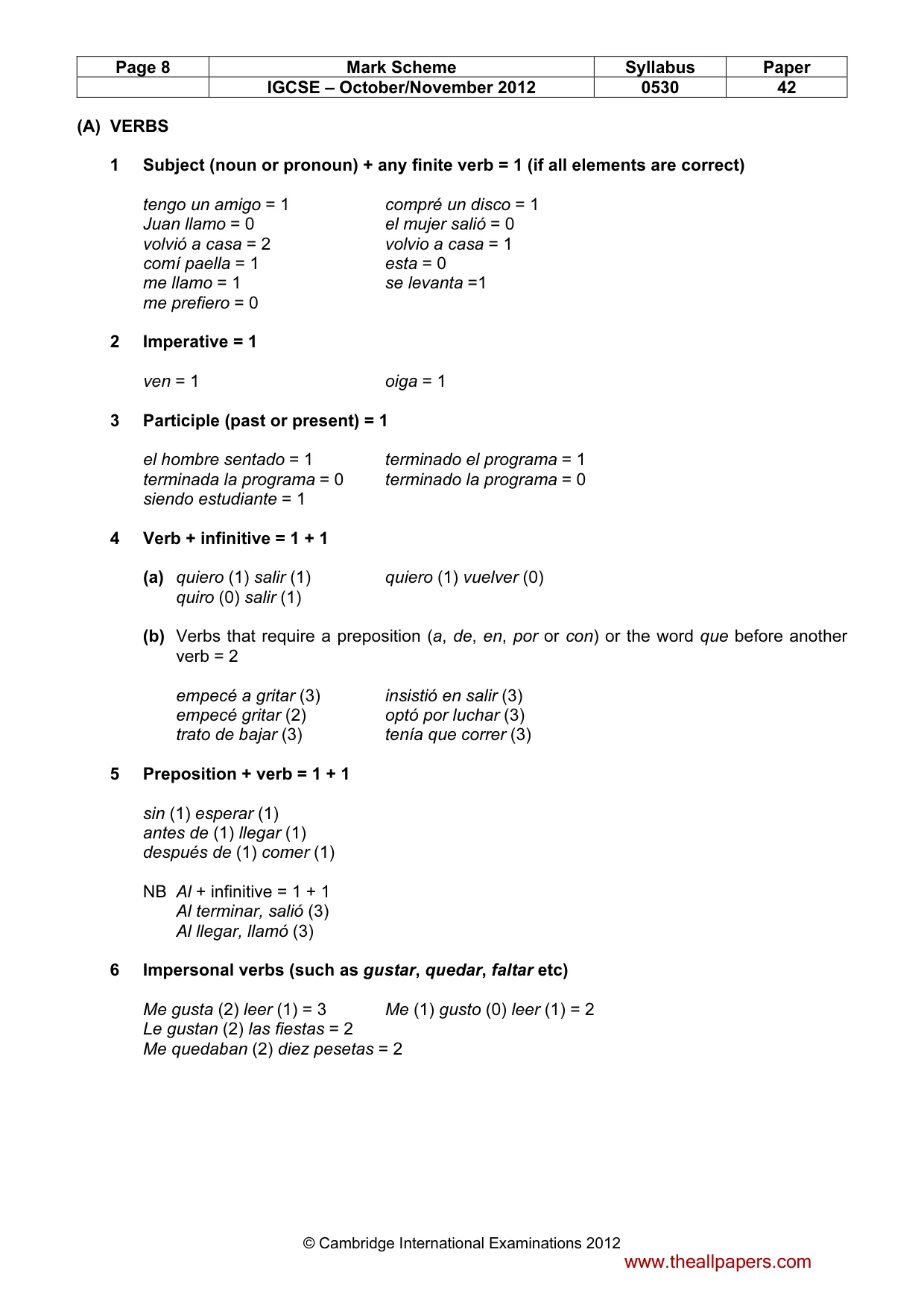 | Page 8 | Mark Scheme | Syllabus | Paper |
|---|---|---|---|
|  | IGCSE – October/November 2012 | 0530 | 42 |

(A) VERBS

1 Subject (noun or pronoun) + any finite verb = 1 (if all elements are correct)

tengo un amigo = 1
Juan llamo = 0
volvió a casa = 2
comí paella = 1
me llamo = 1
me prefiero = 0

compré un disco = 1
el mujer salió = 0
volvio a casa = 1
esta = 0
se levanta =1

2 Imperative = 1

ven = 1

oiga = 1

3 Participle (past or present) = 1

el hombre sentado = 1
terminada la programa = 0
siendo estudiante = 1

terminado el programa = 1
terminado la programa = 0

4 Verb + infinitive = 1 + 1

(a) quiero (1) salir (1)
quiro (0) salir (1)

quiero (1) vuelver (0)

(b) Verbs that require a preposition (a, de, en, por or con) or the word que before another verb = 2

empecé a gritar (3)
empecé gritar (2)
trato de bajar (3)

insistió en salir (3)
optó por luchar (3)
tenía que correr (3)

5 Preposition + verb = 1 + 1

sin (1) esperar (1)
antes de (1) llegar (1)
después de (1) comer (1)

NB Al + infinitive = 1 + 1
Al terminar, salió (3)
Al llegar, llamó (3)

6 Impersonal verbs (such as gustar, quedar, faltar etc)

Me gusta (2) leer (1) = 3
Le gustan (2) las fiestas = 2
Me quedaban (2) diez pesetas = 2

Me (1) gusto (0) leer (1) = 2

© Cambridge International Examinations 2012

www.theallpapers.com